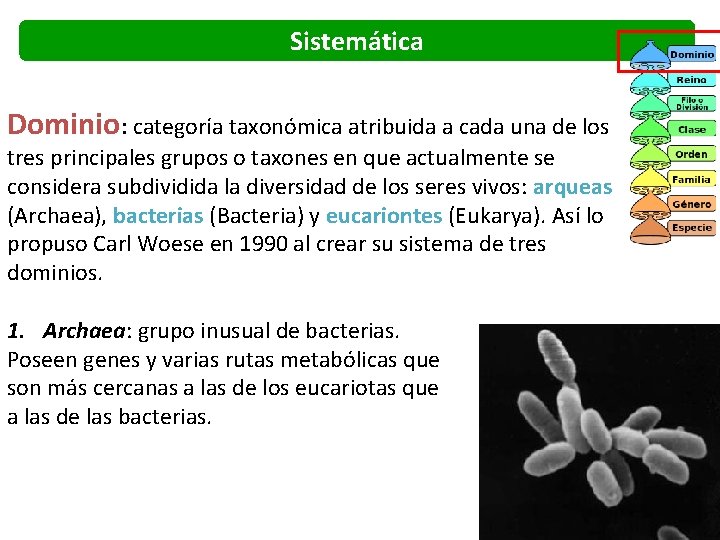 Sistemática

Dominio
Reino
Filo o División
Clase
Orden
Familia
Género
Especie

Dominio: categoría taxonómica atribuida a cada una de los tres principales grupos o taxones en que actualmente se considera subdividida la diversidad de los seres vivos: arqueas (Archaea), bacterias (Bacteria) y eucariontes (Eukarya). Así lo propuso Carl Woese en 1990 al crear su sistema de tres dominios.

1. Archaea: grupo inusual de bacterias. Poseen genes y varias rutas metabólicas que son más cercanas a las de los eucariotas que a las de las bacterias.